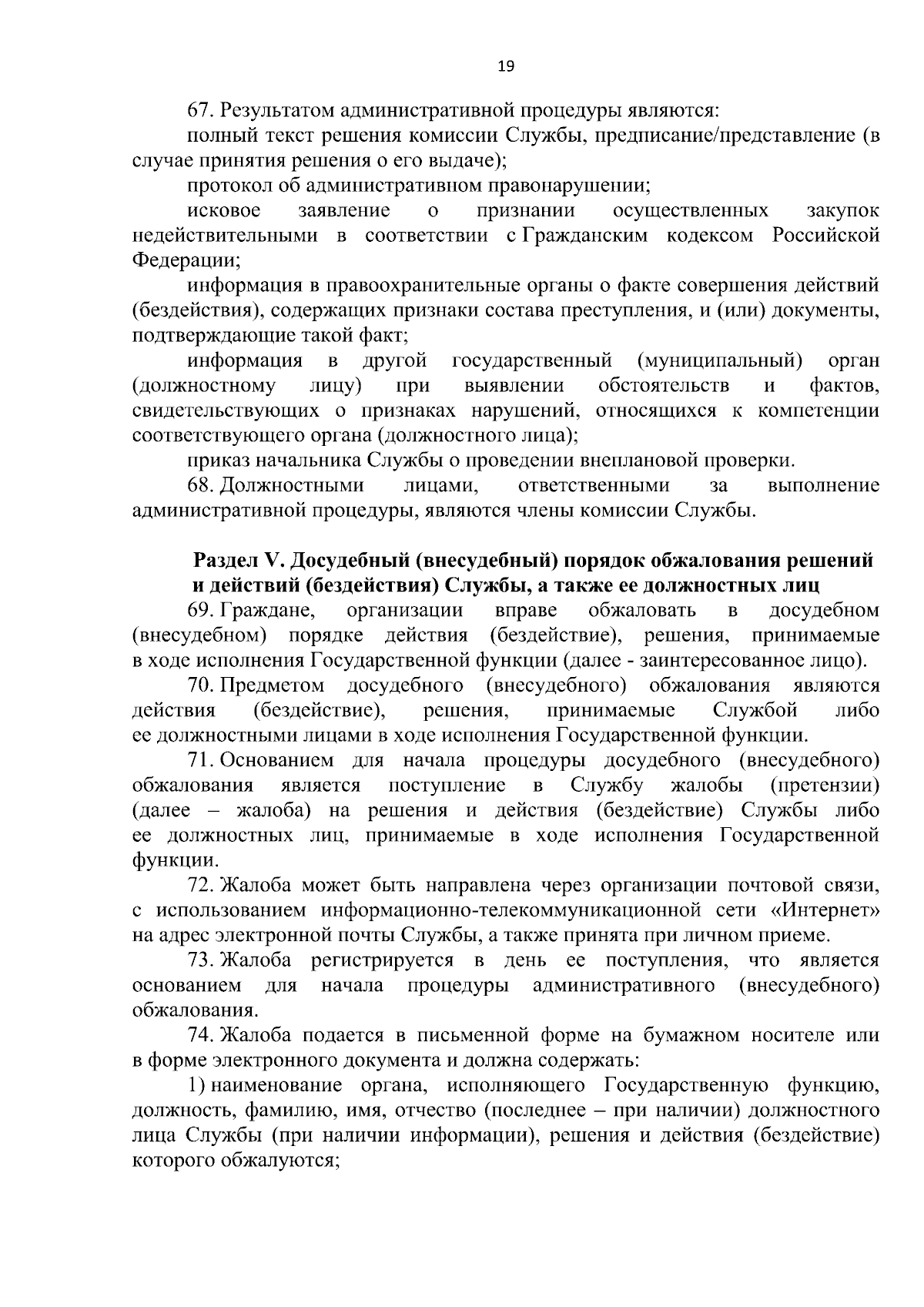 19

67. Результатом административной процедуры являются:

полный текст решения комиссии Службы, предписание/представление (в случае принятия решения о его выдаче);

протокол об административном правонарушении;

исковое заявление о признании осуществленных закупок недействительными в соответствии с Гражданским кодексом Российской Федерации;

информация в правоохранительные органы о факте совершения действий (бездействия), содержащих признаки состава преступления, и (или) документы, подтверждающие такой факт;

информация в другой государственный (муниципальный) орган (должностному лицу) при выявлении обстоятельств и фактов, свидетельствующих о признаках нарушений, относящихся к компетенции соответствующего органа (должностного лица);

приказ начальника Службы о проведении внеплановой проверки.

68. Должностными лицами, ответственными за выполнение административной процедуры, являются члены комиссии Службы.

Раздел V. Досудебный (внесудебный) порядок обжалования решений и действий (бездействия) Службы, а также ее должностных лиц

69. Граждане, организации вправе обжаловать в досудебном (внесудебном) порядке действия (бездействие), решения, принимаемые в ходе исполнения Государственной функции (далее - заинтересованное лицо).

70. Предметом досудебного (внесудебного) обжалования являются действия (бездействие), решения, принимаемые Службой либо ее должностными лицами в ходе исполнения Государственной функции.

71. Основанием для начала процедуры досудебного (внесудебного) обжалования является поступление в Службу жалобы (претензии) (далее – жалоба) на решения и действия (бездействие) Службы либо ее должностных лиц, принимаемые в ходе исполнения Государственной функции.

72. Жалоба может быть направлена через организации почтовой связи, с использованием информационно-телекоммуникационной сети «Интернет» на адрес электронной почты Службы, а также принята при личном приеме.

73. Жалоба регистрируется в день ее поступления, что является основанием для начала процедуры административного (внесудебного) обжалования.

74. Жалоба подается в письменной форме на бумажном носителе или в форме электронного документа и должна содержать:

1) наименование органа, исполняющего Государственную функцию, должность, фамилию, имя, отчество (последнее – при наличии) должностного лица Службы (при наличии информации), решения и действия (бездействие) которого обжалуются;